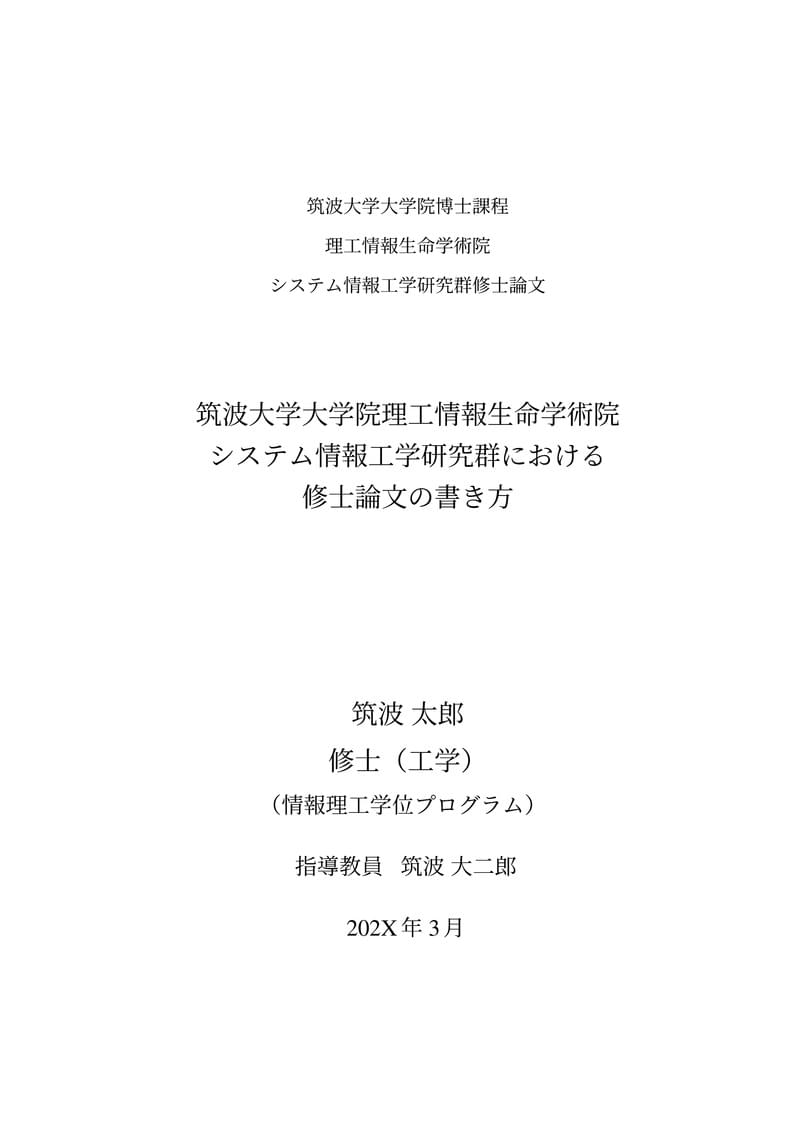 筑波大学大学院博士課程

理工情報生命学術院

システム情報工学研究群修士論文

筑波大学大学院理工情報生命学術院
システム情報工学研究群における
修士論文の書き方

筑波 太郎

修士（工学）

（情報理工学位プログラム）

指導教員　筑波 大二郎

202X 年 3 月